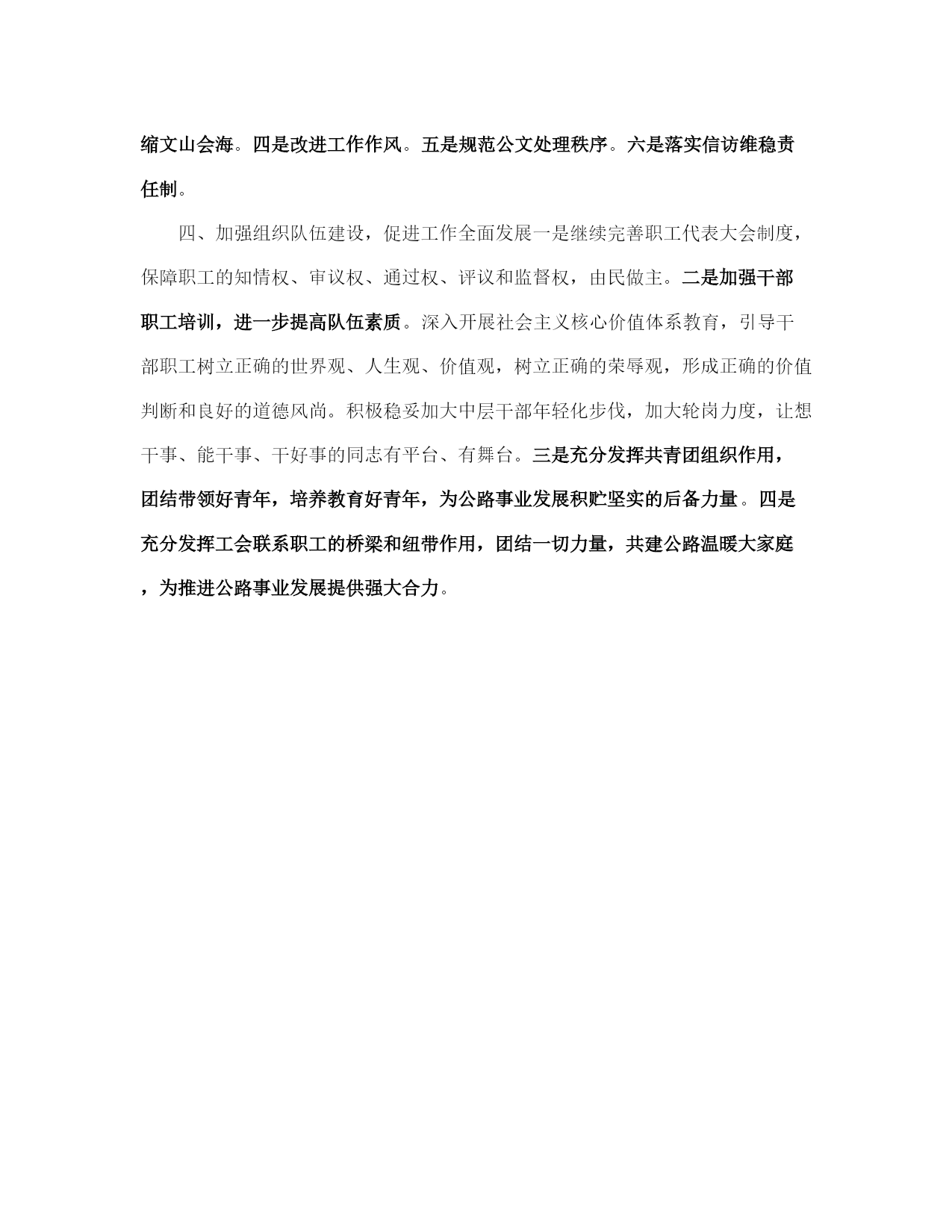 缩文山会海。四是改进工作作风。五是规范公文处理秩序。六是落实信访维稳责任制。

四、加强组织队伍建设，促进工作全面发展一是继续完善职工代表大会制度，保障职工的知情权、审议权、通过权、评议和监督权，由民做主。二是加强干部职工培训，进一步提高队伍素质。深入开展社会主义核心价值体系教育，引导干部职工树立正确的世界观、人生观、价值观，树立正确的荣辱观，形成正确的价值判断和良好的道德风尚。积极稳妥加大中层干部年轻化步伐，加大轮岗力度，让想干事、能干事、干好事的同志有平台、有舞台。三是充分发挥共青团组织作用，团结带领好青年，培养教育好青年，为公路事业发展积贮坚实的后备力量。四是充分发挥工会联系职工的桥梁和纽带作用，团结一切力量，共建公路温暖大家庭，为推进公路事业发展提供强大合力。